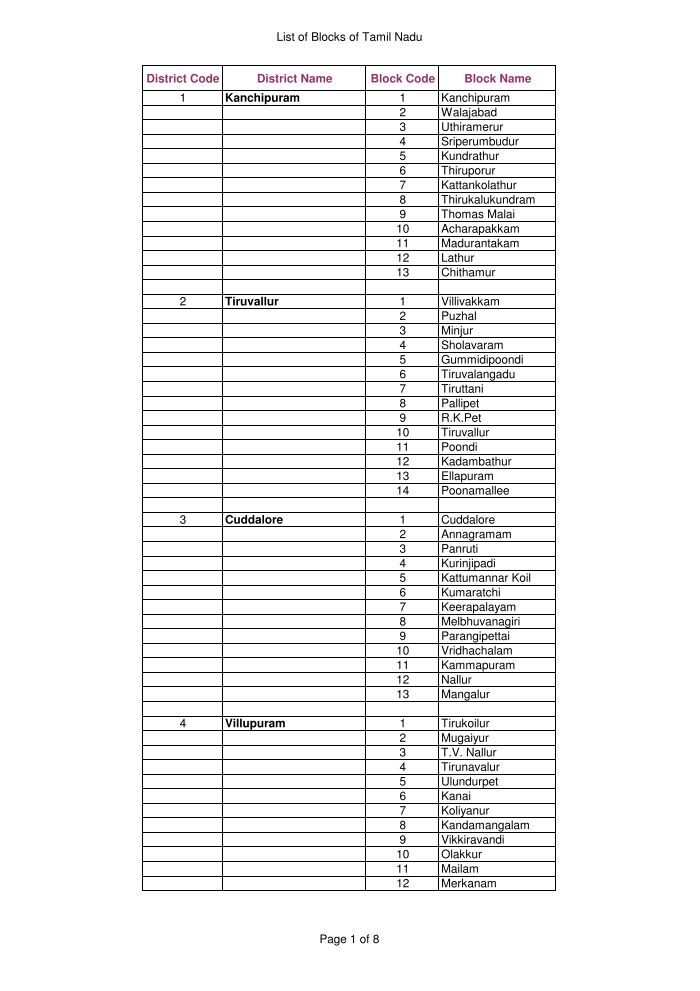 List of Blocks of Tamil Nadu

| District Code | District Name | Block Code | Block Name |
|---|---|---|---|
| 1 | Kanchipuram | 1 | Kanchipuram |
| | | 2 | Walajabad |
| | | 3 | Uthiramerur |
| | | 4 | Sriperumbudur |
| | | 5 | Kundrathur |
| | | 6 | Thiruporur |
| | | 7 | Kattankolathur |
| | | 8 | Thirukalukundram |
| | | 9 | Thomas Malai |
| | | 10 | Acharapakkam |
| | | 11 | Madurantakam |
| | | 12 | Lathur |
| | | 13 | Chithamur |
| | | | |
| 2 | Tiruvallur | 1 | Villivakkam |
| | | 2 | Puzhal |
| | | 3 | Minjur |
| | | 4 | Sholavaram |
| | | 5 | Gummidipoondi |
| | | 6 | Tiruvalangadu |
| | | 7 | Tiruttani |
| | | 8 | Pallipet |
| | | 9 | R.K.Pet |
| | | 10 | Tiruvallur |
| | | 11 | Poondi |
| | | 12 | Kadambathur |
| | | 13 | Ellapuram |
| | | 14 | Poonamallee |
| | | | |
| 3 | Cuddalore | 1 | Cuddalore |
| | | 2 | Annagramam |
| | | 3 | Panruti |
| | | 4 | Kurinjipadi |
| | | 5 | Kattumannar Koil |
| | | 6 | Kumaratchi |
| | | 7 | Keerapalayam |
| | | 8 | Melbhuvanagiri |
| | | 9 | Parangipettai |
| | | 10 | Vridhachalam |
| | | 11 | Kammapuram |
| | | 12 | Nallur |
| | | 13 | Mangalur |
| | | | |
| 4 | Villupuram | 1 | Tirukoilur |
| | | 2 | Mugaiyur |
| | | 3 | T.V. Nallur |
| | | 4 | Tirunavalur |
| | | 5 | Ulundurpet |
| | | 6 | Kanai |
| | | 7 | Koliyanur |
| | | 8 | Kandamangalam |
| | | 9 | Vikkiravandi |
| | | 10 | Olakkur |
| | | 11 | Mailam |
| | | 12 | Merkanam |

Page 1 of 8